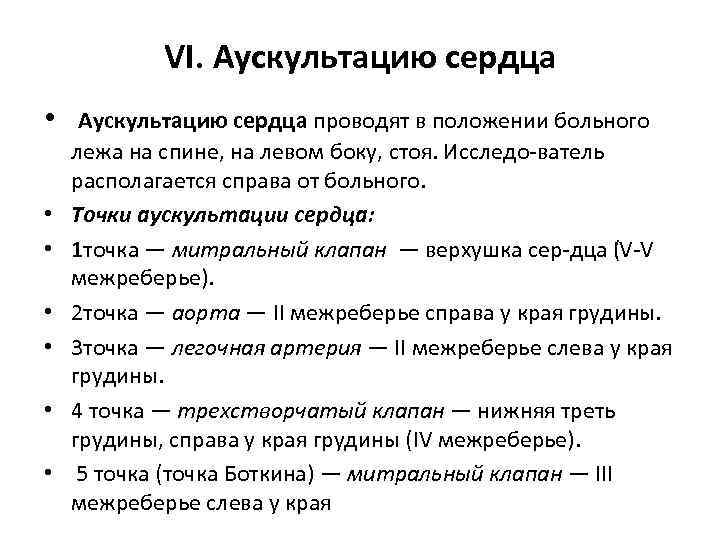 VI. Аускультацию сердца

• Аускультацию сердца проводят в положении больного лежа на спине, на левом боку, стоя. Исследо-ватель располагается справа от больного.

• Точки аускультации сердца:

• 1точка — митральный клапан — верхушка сер-дца (V-V межреберье).

• 2точка — аорта — II межреберье справа у края грудины.

• 3точка — легочная артерия — II межреберье слева у края грудины.

• 4 точка — трехстворчатый клапан — нижняя треть грудины, справа у края грудины (IV межреберье).

• 5 точка (точка Боткина) — митральный клапан — III межреберье слева у края